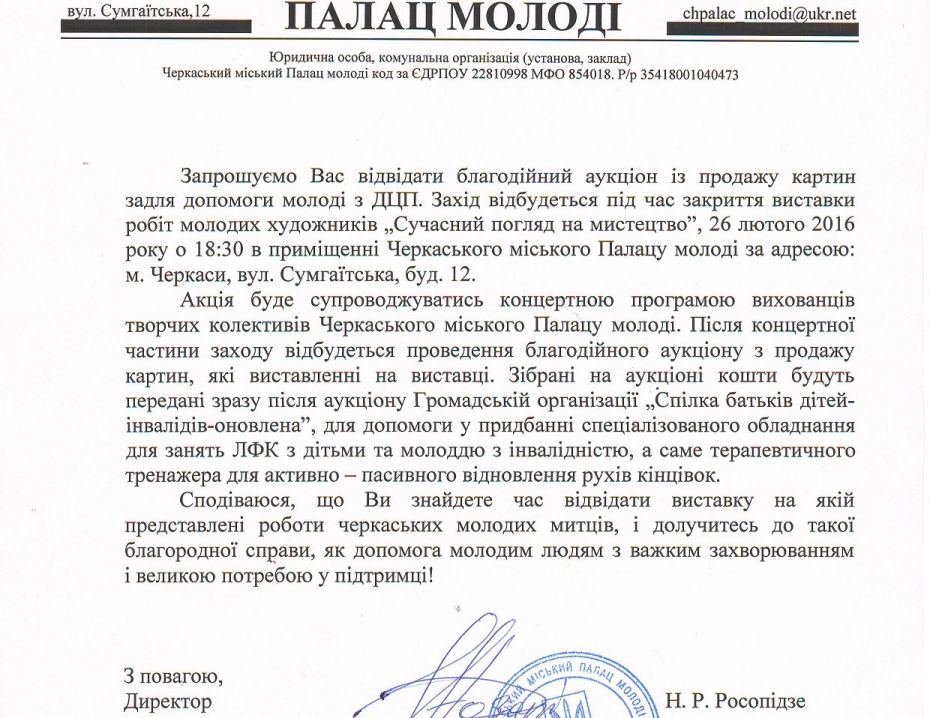 вул. Сумгаїтська,12

ПАЛАЦ МОЛОДІ

chpalac_molodi@ukr.net

Юридична особа, комунальна організація (установа, заклад)
Черкаський міський Палац молоді код за ЄДРПОУ 22810998 МФО 854018. Р/р 35418001040473

Запрошуємо Вас відвідати благодійний аукціон із продажу картин задля допомоги молоді з ДЦП. Захід відбудеться під час закриття виставки робіт молодих художників „Сучасний погляд на мистецтво", 26 лютого 2016 року о 18:30 в приміщенні Черкаського міського Палацу молоді за адресою: м. Черкаси, вул. Сумгаїтська, буд. 12.

Акція буде супроводжуватись концертною програмою вихованців творчих колективів Черкаського міського Палацу молоді. Після концертної частини заходу відбудеться проведення благодійного аукціону з продажу картин, які виставленні на виставці. Зібрані на аукціоні кошти будуть передані зразу після аукціону Громадській організації „Спілка батьків дітей-інвалідів-оновлена", для допомоги у придбанні спеціалізованого обладнання для занять ЛФК з дітьми та молоддю з інвалідністю, а саме терапевтичного тренажера для активно – пасивного відновлення рухів кінцівок.

Сподіваюся, що Ви знайдете час відвідати виставку на якій представлені роботи черкаських молодих митців, і долучитесь до такої благородної справи, як допомога молодим людям з важким захворюванням і великою потребою у підтримці!

З повагою,
Директор

МІСЬКИЙ ПАЛАЦ МОЛОДІ

Н. Р. Росопідзе